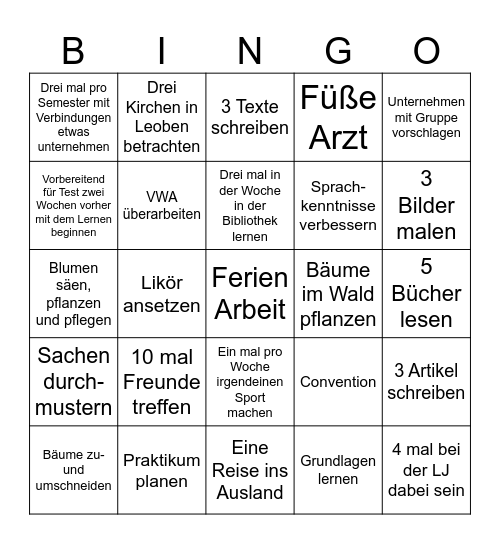 | B | I | N | G | O |
|---|---|---|---|---|
| Drei mal pro Semester mit Verbindungen etwas unternehmen | Drei Kirchen in Leoben betrachten | 3 Texte schreiben | Füße Arzt | Unternehmen mit Gruppe vorschlagen |
| Vorbereitend für Test zwei Wochen vorher mit dem Lernen beginnen | VWA überarbeiten | Drei mal in der Woche in der Bibliothek lernen | Sprachkenntnisse verbessern | 3 Bilder malen |
| Blumen säen, pflanzen und pflegen | Likör ansetzen | Ferien Arbeit | Bäume im Wald pflanzen | 5 Bücher lesen |
| Sachen durchmustern | 10 mal Freunde treffen | Ein mal pro Woche irgendeinen Sport machen | Convention | 3 Artikel schreiben |
| Bäume zu- und umschneiden | Praktikum planen | Eine Reise ins Ausland | Grundlagen lernen | 4 mal bei der LJ dabei sein |